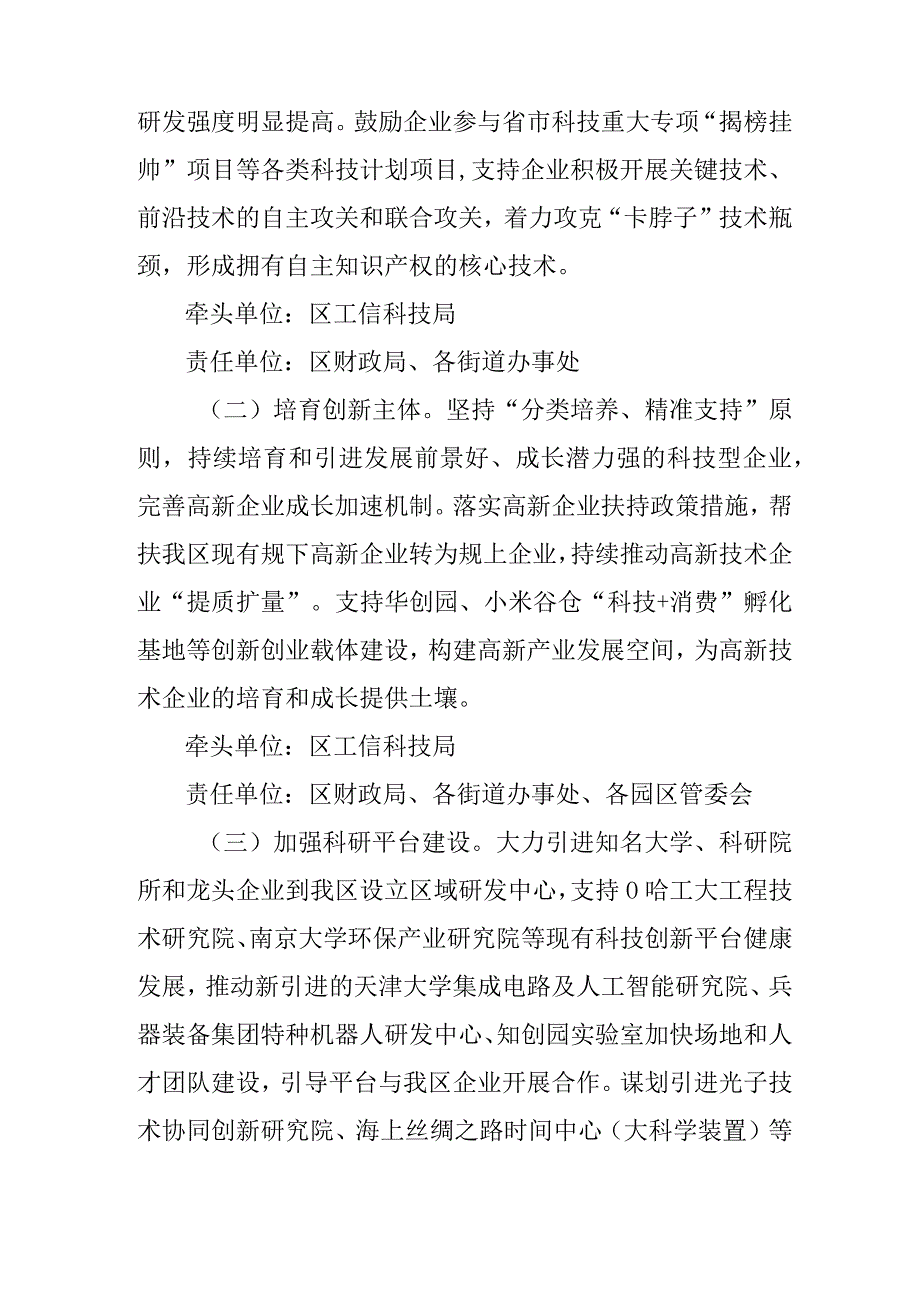 研发强度明显提高。鼓励企业参与省市科技重大专项“揭榜挂帅”项目等各类科技计划项目，支持企业积极开展关键技术、前沿技术的自主攻关和联合攻关，着力攻克“卡脖子”技术瓶颈，形成拥有自主知识产权的核心技术。

牵头单位：区工信科技局

责任单位：区财政局、各街道办事处

（二）培育创新主体。坚持“分类培养、精准支持”原则，持续培育和引进发展前景好、成长潜力强的科技型企业，完善高新企业成长加速机制。落实高新企业扶持政策措施，帮扶我区现有规下高新企业转为规上企业，持续推动高新技术企业“提质扩量”。支持华创园、小米谷仓“科技+消费”孵化基地等创新创业载体建设，构建高新产业发展空间，为高新技术企业的培育和成长提供土壤。

牵头单位：区工信科技局

责任单位：区财政局、各街道办事处、各园区管委会

（三）加强科研平台建设。大力引进知名大学、科研院所和龙头企业到我区设立区域研发中心，支持0哈工大工程技术研究院、南京大学环保产业研究院等现有科技创新平台健康发展，推动新引进的天津大学集成电路及人工智能研究院、兵器装备集团特种机器人研发中心、知创园实验室加快场地和人才团队建设，引导平台与我区企业开展合作。谋划引进光子技术协同创新研究院、海上丝绸之路时间中心（大科学装置）等